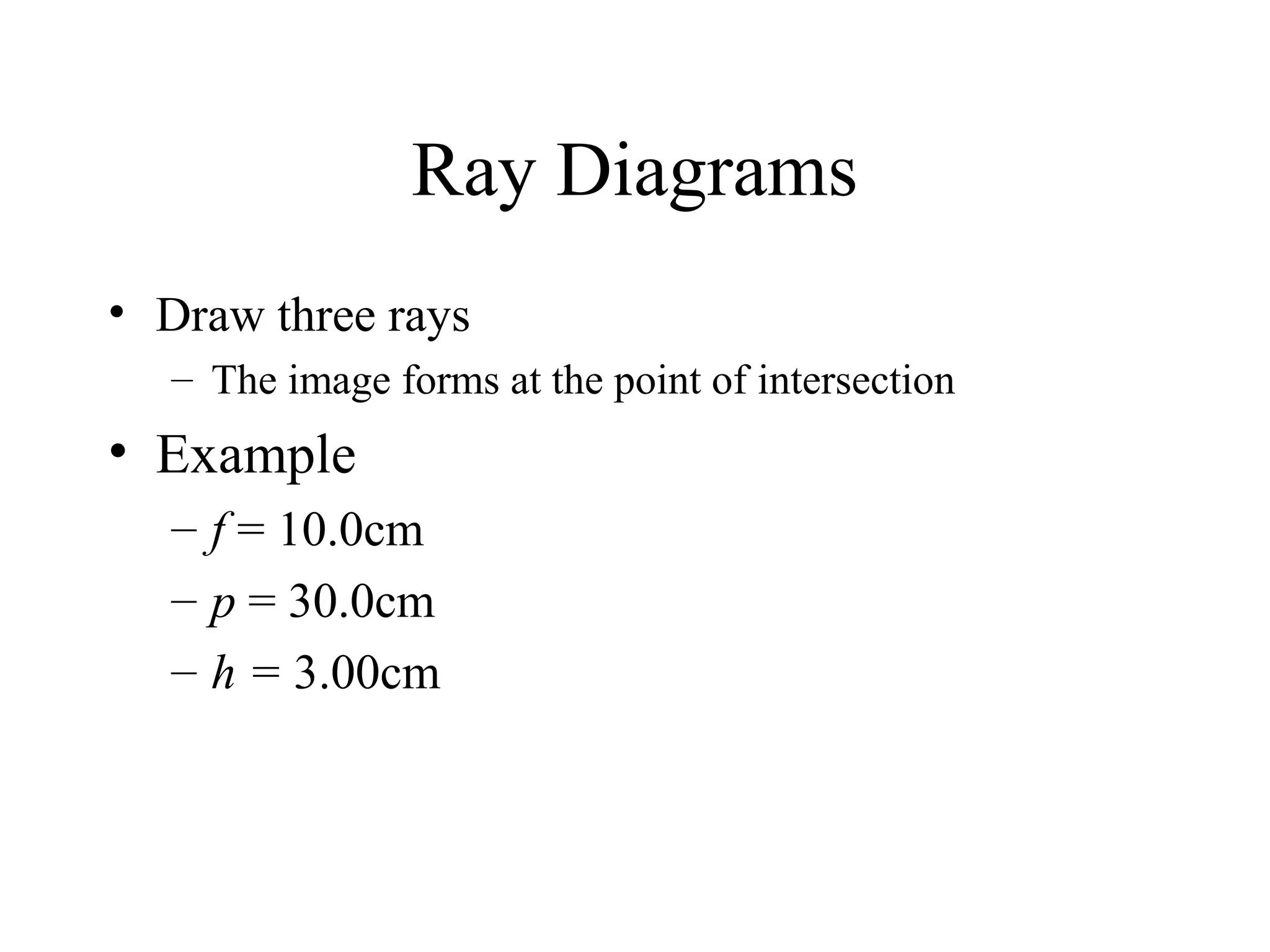 Ray Diagrams

• Draw three rays

– The image forms at the point of intersection

• Example

– $f = 10.0$cm

– $p = 30.0$cm

– $h = 3.00$cm